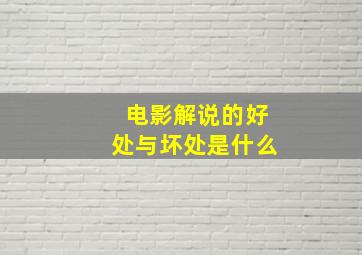 电影解说的好处与坏处是什么